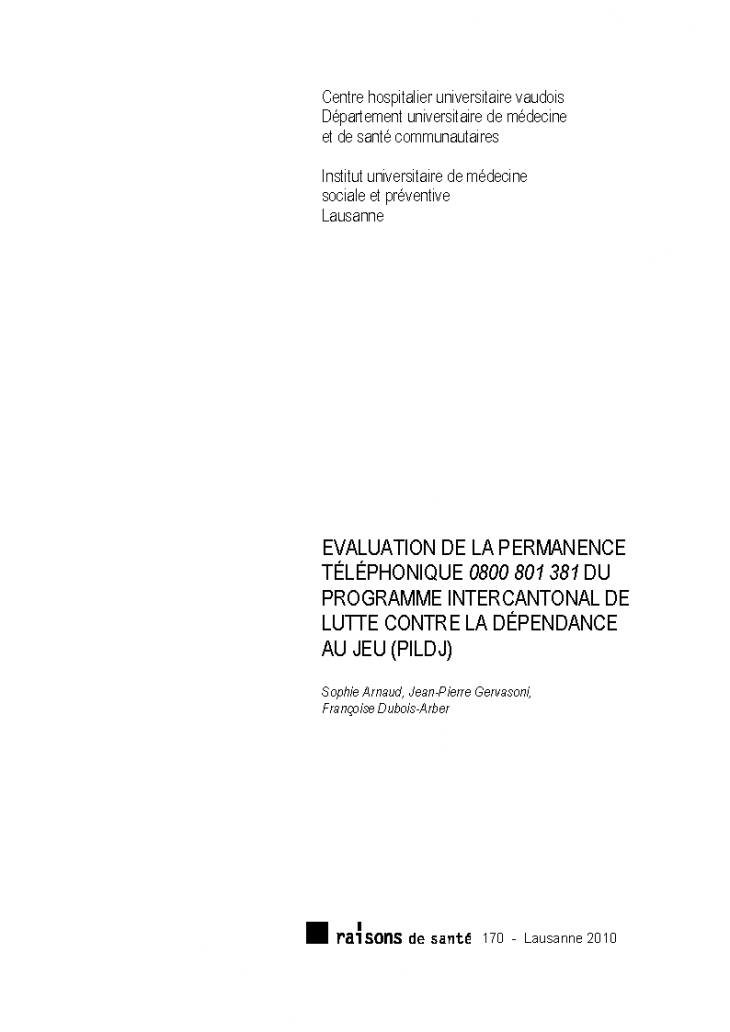 Centre hospitalier universitaire vaudois
Département universitaire de médecine et de santé communautaires

Institut universitaire de médecine sociale et préventive
Lausanne

EVALUATION DE LA PERMANENCE TÉLÉPHONIQUE 0800 801 381 DU PROGRAMME INTERCANTONAL DE LUTTE CONTRE LA DÉPENDANCE AU JEU (PILDJ)

Sophie Arnaud, Jean-Pierre Gervasoni, Françoise Dubois-Arber

raisons de santé 170 - Lausanne 2010